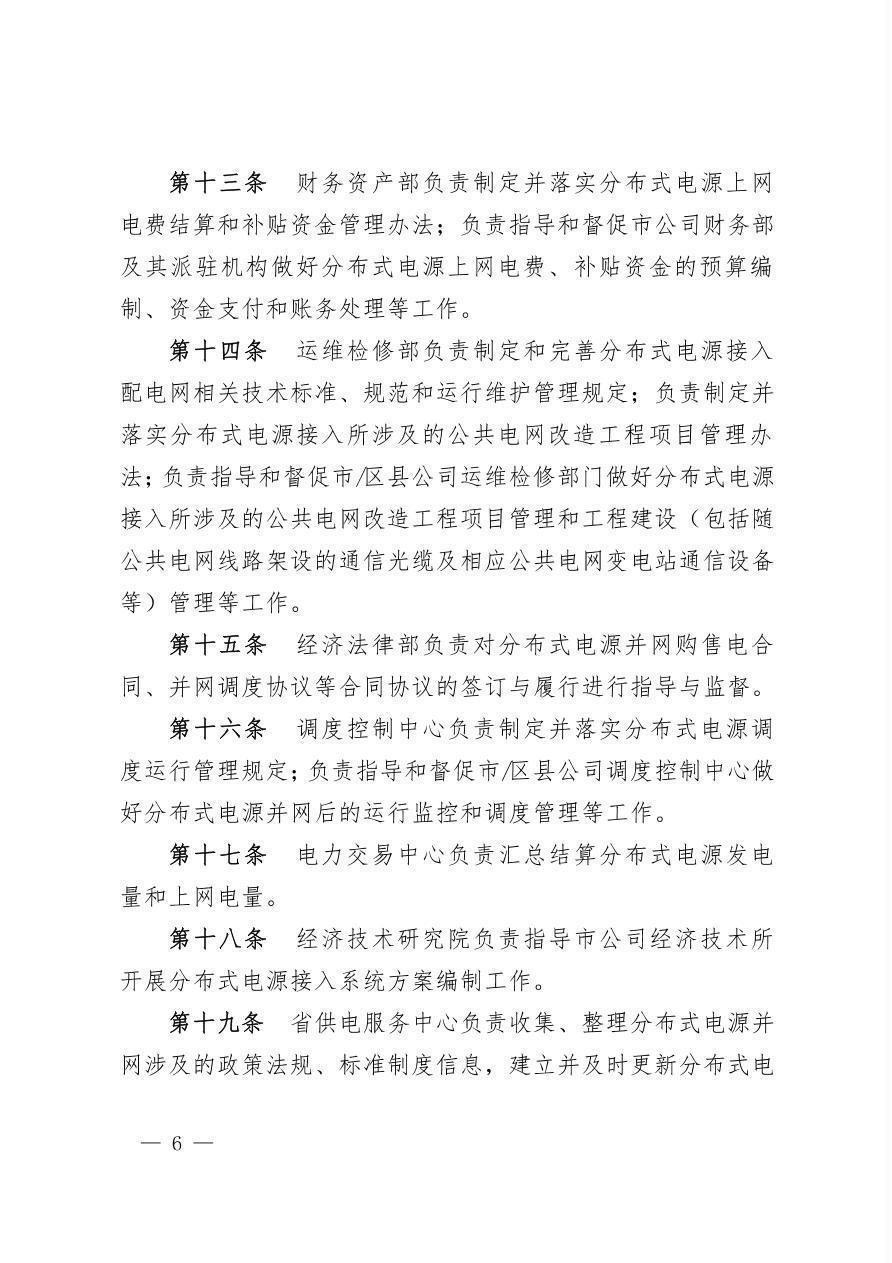 第十三条　财务资产部负责制定并落实分布式电源上网电费结算和补贴资金管理办法；负责指导和督促市公司财务部及其派驻机构做好分布式电源上网电费、补贴资金的预算编制、资金支付和账务处理等工作。

第十四条　运维检修部负责制定和完善分布式电源接入配电网相关技术标准、规范和运行维护管理规定；负责制定并落实分布式电源接入所涉及的公共电网改造工程项目管理办法；负责指导和督促市/区县公司运维检修部门做好分布式电源接入所涉及的公共电网改造工程项目管理和工程建设（包括随公共电网线路架设的通信光缆及相应公共电网变电站通信设备等）管理等工作。

第十五条　经济法律部负责对分布式电源并网购售电合同、并网调度协议等合同协议的签订与履行进行指导与监督。

第十六条　调度控制中心负责制定并落实分布式电源调度运行管理规定；负责指导和督促市/区县公司调度控制中心做好分布式电源并网后的运行监控和调度管理等工作。

第十七条　电力交易中心负责汇总结算分布式电源发电量和上网电量。

第十八条　经济技术研究院负责指导市公司经济技术所开展分布式电源接入系统方案编制工作。

第十九条　省供电服务中心负责收集、整理分布式电源并网涉及的政策法规、标准制度信息，建立并及时更新分布式电

— 6 —